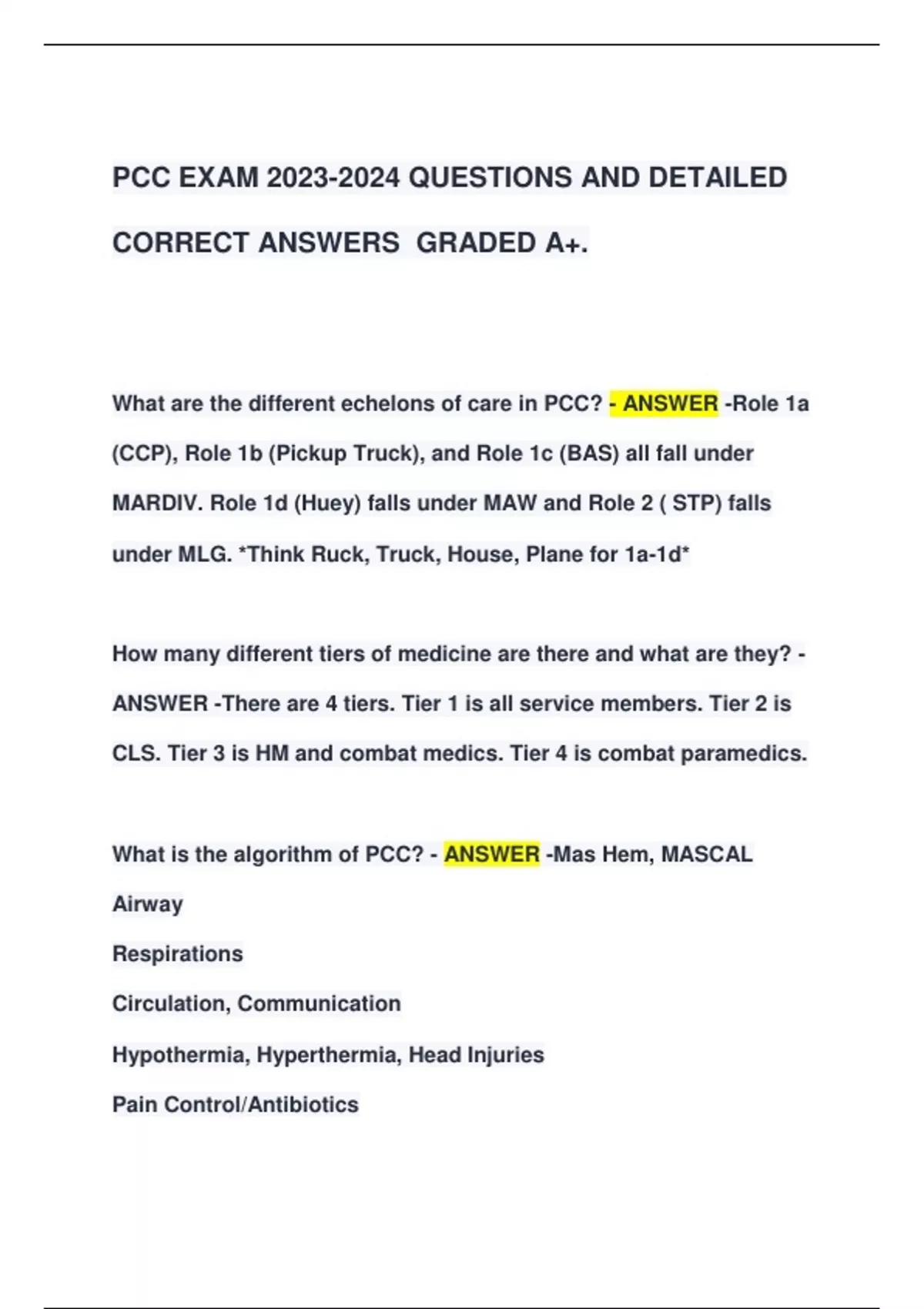 PCC EXAM 2023-2024 QUESTIONS AND DETAILED CORRECT ANSWERS GRADED A+.

What are the different echelons of care in PCC? - ANSWER -Role 1a (CCP), Role 1b (Pickup Truck), and Role 1c (BAS) all fall under MARDIV. Role 1d (Huey) falls under MAW and Role 2 ( STP) falls under MLG. *Think Ruck, Truck, House, Plane for 1a-1d*

How many different tiers of medicine are there and what are they? - ANSWER -There are 4 tiers. Tier 1 is all service members. Tier 2 is CLS. Tier 3 is HM and combat medics. Tier 4 is combat paramedics.

What is the algorithm of PCC? - ANSWER -Mas Hem, MASCAL
Airway
Respirations
Circulation, Communication
Hypothermia, Hyperthermia, Head Injuries
Pain Control/Antibiotics